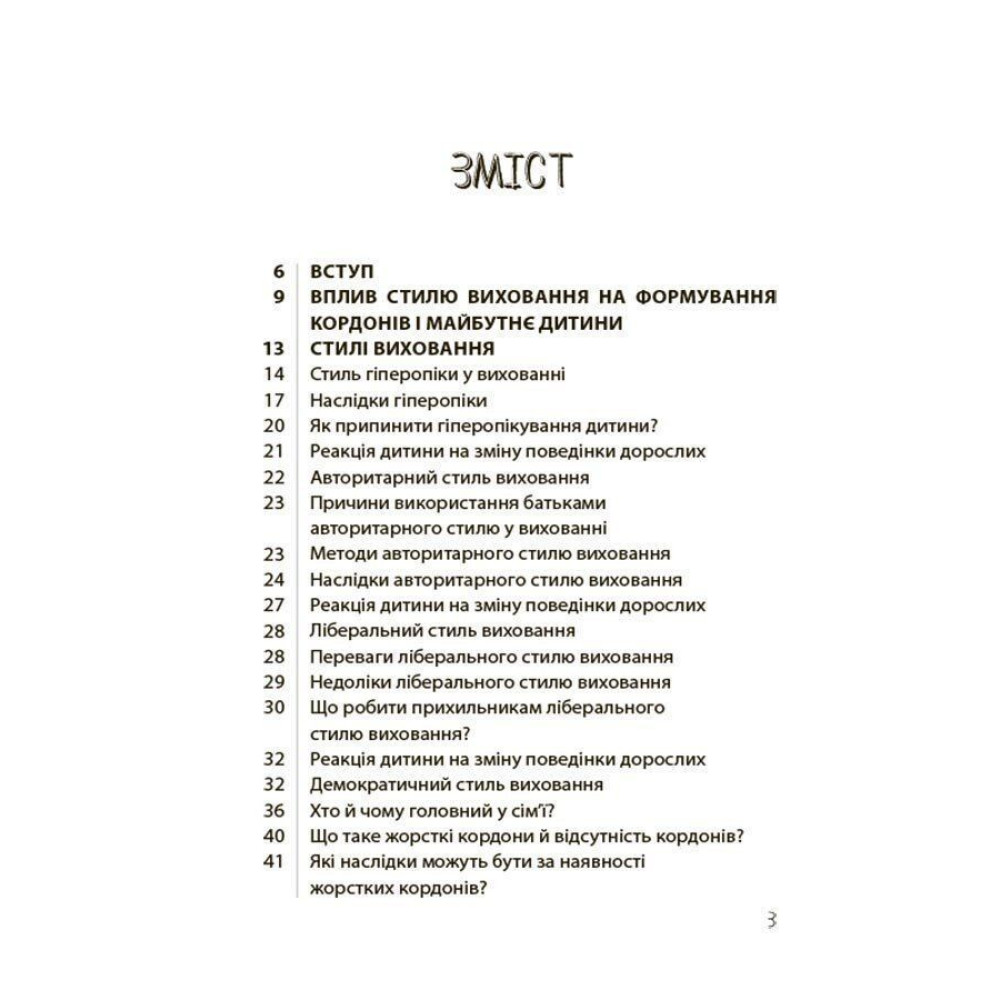 ЗМІСТ

6 ВСТУП
9 ВПЛИВ СТИЛЮ ВИХОВАННЯ НА ФОРМУВАННЯ КОРДОНІВ І МАЙБУТНЄ ДИТИНИ
13 СТИЛІ ВИХОВАННЯ
14 Стиль гіперопіки у вихованні
17 Наслідки гіперопіки
20 Як припинити гіперопікування дитини?
21 Реакція дитини на зміну поведінки дорослих
22 Авторитарний стиль виховання
23 Причини використання батьками авторитарного стилю у вихованні
23 Методи авторитарного стилю виховання
24 Наслідки авторитарного стилю виховання
27 Реакція дитини на зміну поведінки дорослих
28 Ліберальний стиль виховання
28 Переваги ліберального стилю виховання
29 Недоліки ліберального стилю виховання
30 Що робити прихильникам ліберального стилю виховання?
32 Реакція дитини на зміну поведінки дорослих
32 Демократичний стиль виховання
36 Хто й чому головний у сім'ї?
40 Що таке жорсткі кордони й відсутність кордонів?
41 Які наслідки можуть бути за наявності жорстких кордонів?

3